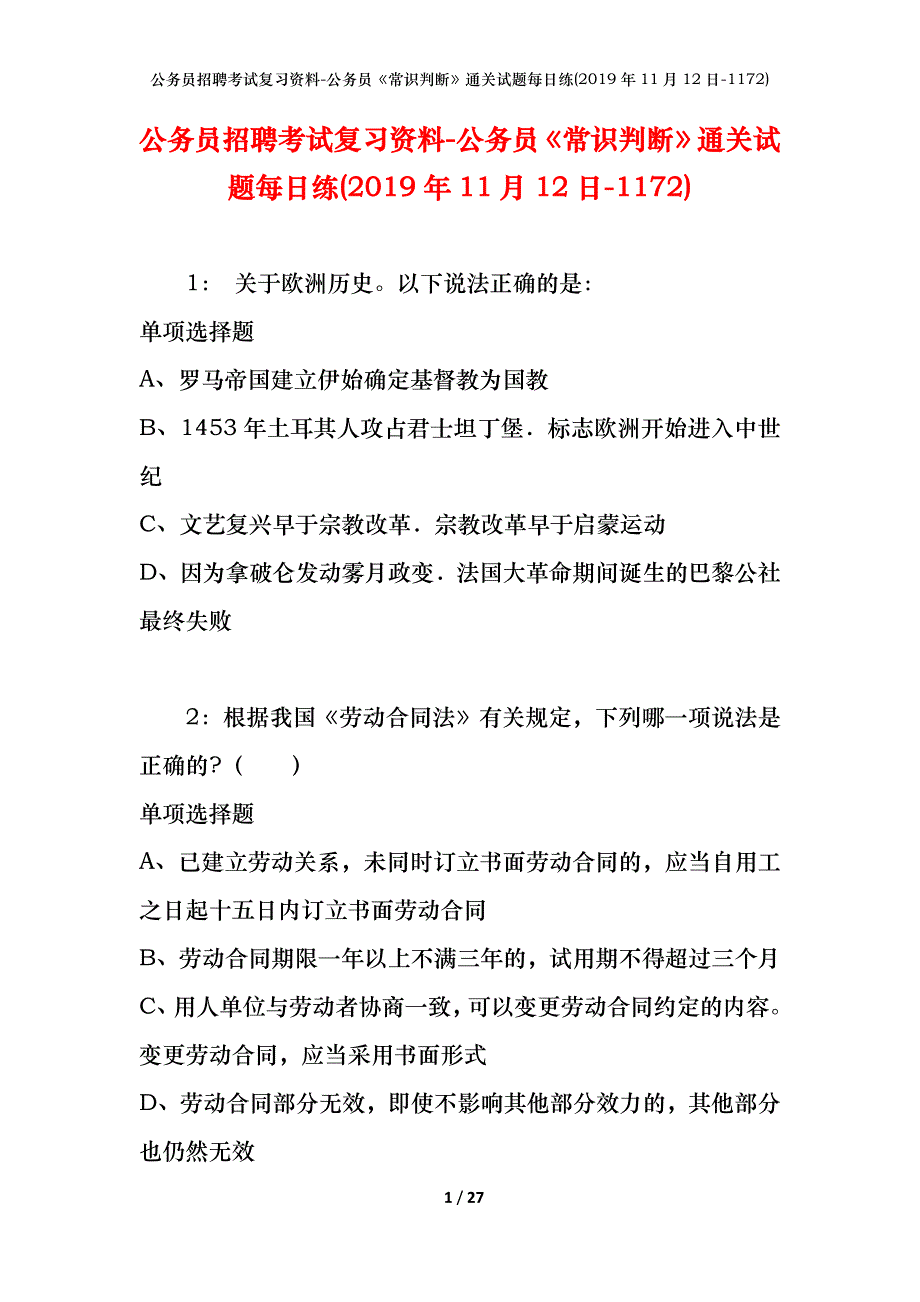 公务员招聘考试复习资料-公务员《常识判断》通关试题每日练(2019年11月12日-1172)

公务员招聘考试复习资料-公务员《常识判断》通关试题每日练(2019年11月12日-1172)

1： 关于欧洲历史。以下说法正确的是:

单项选择题

A、罗马帝国建立伊始确定基督教为国教

B、1453年土耳其人攻占君士坦丁堡．标志欧洲开始进入中世纪

C、文艺复兴早于宗教改革．宗教改革早于启蒙运动

D、因为拿破仑发动雾月政变．法国大革命期间诞生的巴黎公社最终失败

2：根据我国《劳动合同法》有关规定，下列哪一项说法是正确的?（　　）

单项选择题

A、已建立劳动关系，未同时订立书面劳动合同的，应当自用工之日起十五日内订立书面劳动合同

B、劳动合同期限一年以上不满三年的，试用期不得超过三个月

C、用人单位与劳动者协商一致，可以变更劳动合同约定的内容。变更劳动合同，应当采用书面形式

D、劳动合同部分无效，即使不影响其他部分效力的，其他部分也仍然无效

1 / 27